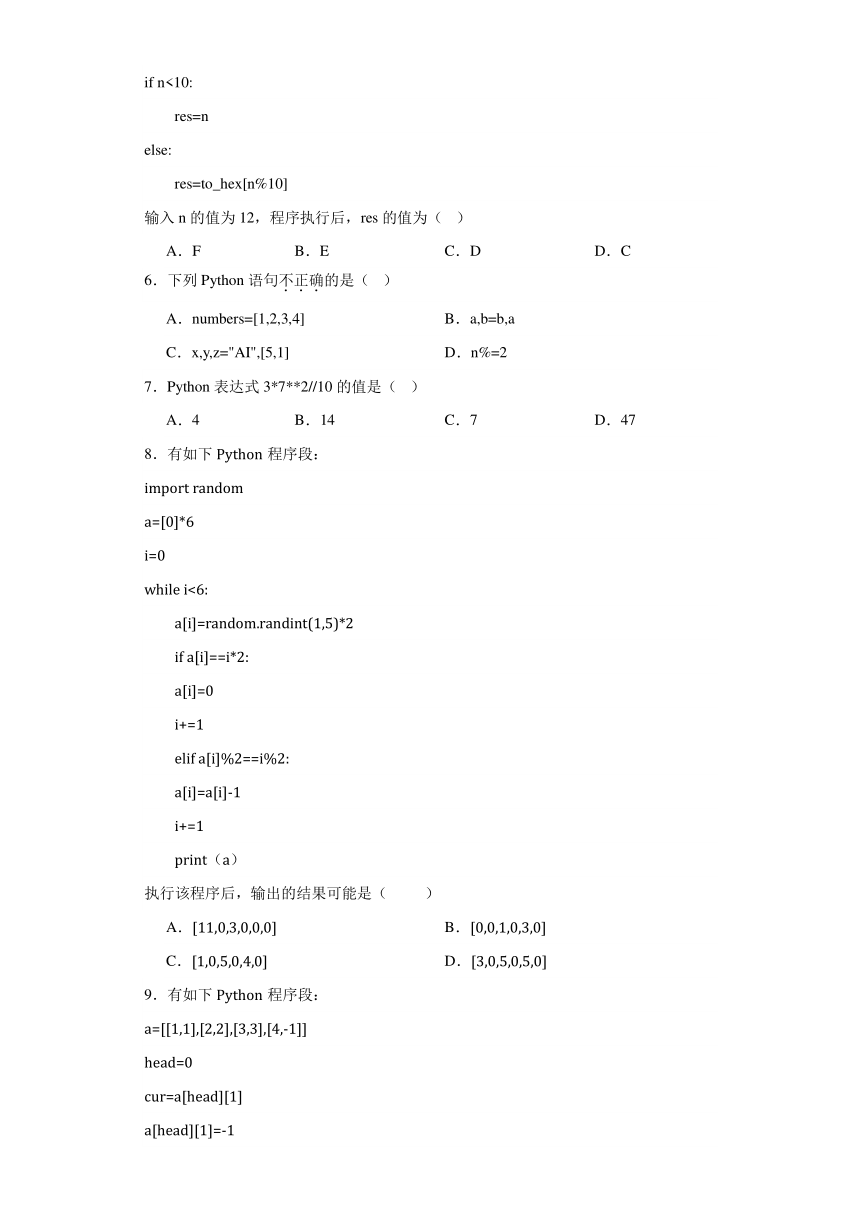 if n<10:

res=n

else:

res=to_hex[n%10]

输入 n 的值为 12，程序执行后，res 的值为（　）

A．F　　B．E　　C．D　　D．C

6．下列 Python 语句不正确的是（　）

A．numbers=[1,2,3,4]　　B．a,b=b,a

C．x,y,z="AI",[5,1]　　D．n%=2

7．Python 表达式 3*7**2//10 的值是（　）

A．4　　B．14　　C．7　　D．47

8．有如下 Python 程序段：

import random

a=[0]*6

i=0

while i<6:

a[i]=random.randint(1,5)*2

if a[i]==i*2:

a[i]=0

i+=1

elif a[i]%2==i%2:

a[i]=a[i]-1

i+=1

print（a）

执行该程序后，输出的结果可能是（　）

A．[11,0,3,0,0,0]　　B．[0,0,1,0,3,0]

C．[1,0,5,0,4,0]　　D．[3,0,5,0,5,0]

9．有如下 Python 程序段：

a=[[1,1],[2,2],[3,3],[4,-1]]

head=0

cur=a[head][1]

a[head][1]=-1